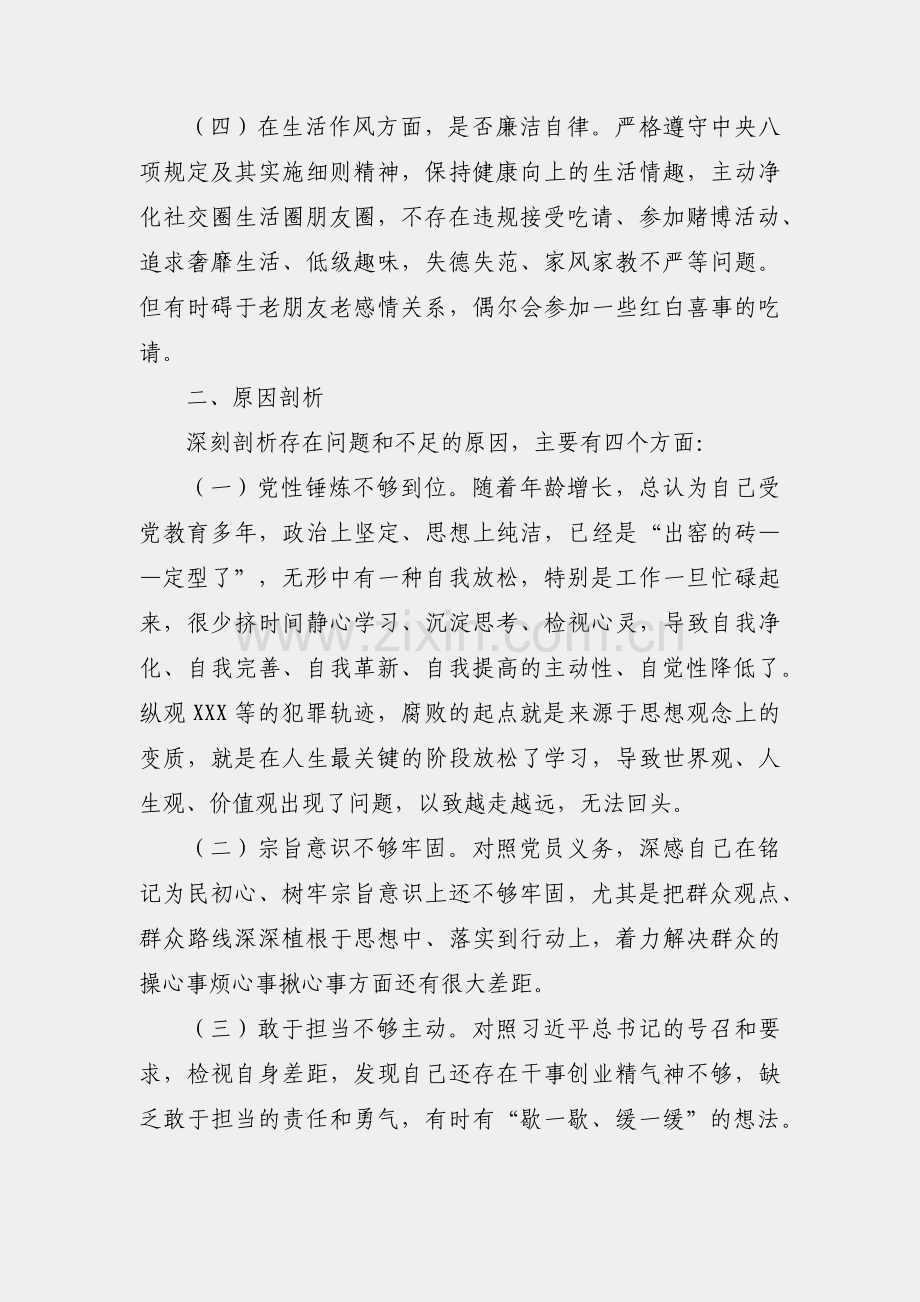 （四）在生活作风方面，是否廉洁自律。严格遵守中央八项规定及其实施细则精神，保持健康向上的生活情趣，主动净化社交圈生活圈朋友圈，不存在违规接受吃请、参加赌博活动、追求奢靡生活、低级趣味，失德失范、家风家教不严等问题。但有时碍于老朋友老感情关系，偶尔会参加一些红白喜事的吃请。

二、原因剖析

深刻剖析存在问题和不足的原因，主要有四个方面:

（一）党性锤炼不够到位。随着年龄增长，总认为自己受党教育多年，政治上坚定、思想上纯洁，已经是“出窑的砖——定型了”，无形中有一种自我放松，特别是工作一旦忙碌起来，很少挤时间静心学习、沉淀思考、检视心灵，导致自我净化、自我完善、自我革新、自我提高的主动性、自觉性降低了。纵观XXX等的犯罪轨迹，腐败的起点就是来源于思想观念上的变质，就是在人生最关键的阶段放松了学习，导致世界观、人生观、价值观出现了问题，以致越走越远，无法回头。

（二）宗旨意识不够牢固。对照党员义务，深感自己在铭记为民初心、树牢宗旨意识上还不够牢固，尤其是把群众观点、群众路线深深植根于思想中、落实到行动上，着力解决群众的操心事烦心事揪心事方面还有很大差距。

（三）敢于担当不够主动。对照习近平总书记的号召和要求，检视自身差距，发现自己还存在干事创业精气神不够，缺乏敢于担当的责任和勇气，有时有“歇一歇、缓一缓”的想法。

www.zixin.com.cn